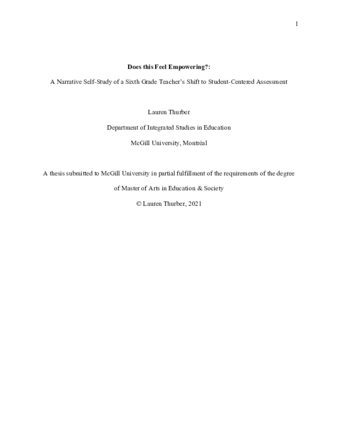 1

Does this Feel Empowering?:

A Narrative Self-Study of a Sixth Grade Teacher's Shift to Student-Centered Assessment

Lauren Thurber

Department of Integrated Studies in Education

McGill University, Montréal

A thesis submitted to McGill University in partial fulfillment of the requirements of the degree of Master of Arts in Education & Society

© Lauren Thurber, 2021